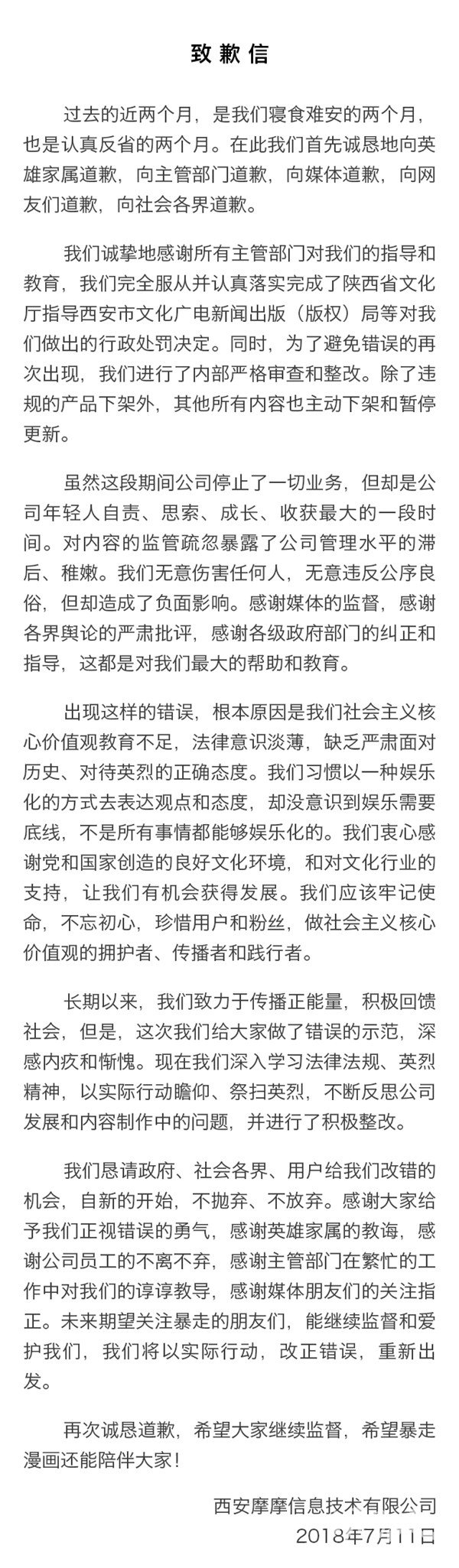 致歉信

过去的近两个月，是我们寝食难安的两个月，也是认真反省的两个月。在此我们首先诚恳地向英雄家属道歉，向主管部门道歉，向媒体道歉，向网友们道歉，向社会各界道歉。

我们诚挚地感谢所有主管部门对我们的指导和教育，我们完全服从并认真落实完成了陕西省文化厅指导西安市文化广电新闻出版（版权）局等对我们做出的行政处罚决定。同时，为了避免错误的再次出现，我们进行了内部严格审查和整改。除了违规的产品下架外，其他所有内容也主动下架和暂停更新。

虽然这段期间公司停止了一切业务，但却是公司年轻人自责、思索、成长、收获最大的一段时间。对内容的监管疏忽暴露了公司管理水平的滞后、稚嫩。我们无意伤害任何人，无意违反公序良俗，但却造成了负面影响。感谢媒体的监督，感谢各界舆论的严肃批评，感谢各级政府部门的纠正和指导，这都是对我们最大的帮助和教育。

出现这样的错误，根本原因是我们社会主义核心价值观教育不足，法律意识淡薄，缺乏严肃面对历史、对待英烈的正确态度。我们习惯以一种娱乐化的方式去表达观点和态度，却没意识到娱乐需要底线，不是所有事情都能够娱乐化的。我们衷心感谢党和国家创造的良好文化环境，和对文化行业的支持，让我们有机会获得发展。我们应该牢记使命，不忘初心，珍惜用户和粉丝，做社会主义核心价值观的拥护者、传播者和践行者。

长期以来，我们致力于传播正能量，积极回馈社会，但是，这次我们给大家做了错误的示范，深感内疚和惭愧。现在我们深入学习法律法规、英烈精神，以实际行动瞻仰、祭扫英烈，不断反思公司发展和内容制作中的问题，并进行了积极整改。

我们恳请政府、社会各界、用户给我们改错的机会，自新的开始，不抛弃、不放弃。感谢大家给予我们正视错误的勇气，感谢英雄家属的教诲，感谢公司员工的不离不弃，感谢主管部门在繁忙的工作中对我们的谆谆教导，感谢媒体朋友们的关注指正。未来期望关注暴走的朋友们，能继续监督和爱护我们，我们将以实际行动，改正错误，重新出发。

再次诚恳道歉，希望大家继续监督，希望暴走漫画还能陪伴大家！

西安摩摩信息技术有限公司
2018年7月11日